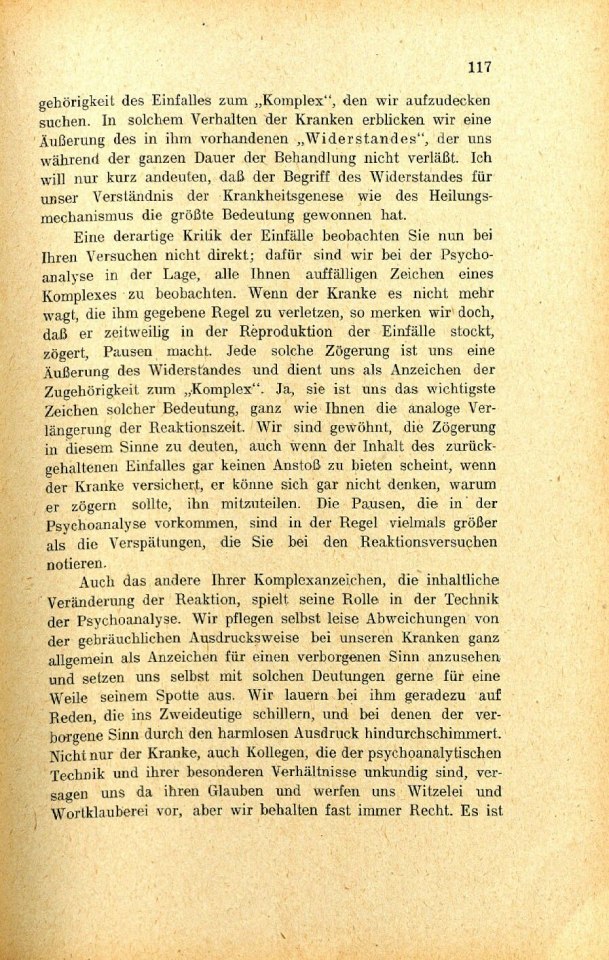 117

gehörigkeit des Einfalles zum „Komplex", den wir aufzudecken suchen. In solchem Verhalten der Kranken erblicken wir eine Äußerung des in ihm vorhandenen „Widerstandes", der uns während der ganzen Dauer der Behandlung nicht verläßt. Ich will nur kurz andeuten, daß der Begriff des Widerstandes für unser Verständnis der Krankheitsgenese wie des Heilungsmechanismus die größte Bedeutung gewonnen hat.

Eine derartige Kritik der Einfälle beobachten Sie nun bei Ihren Versuchen nicht direkt; dafür sind wir bei der Psychoanalyse in der Lage, alle Ihnen auffälligen Zeichen eines Komplexes zu beobachten. Wenn der Kranke es nicht mehr wagt, die ihm gegebene Regel zu verletzen, so merken wir doch, daß er zeitweilig in der Reproduktion der Einfälle stockt, zögert, Pausen macht. Jede solche Zögerung ist uns eine Äußerung des Widerstandes und dient uns als Anzeichen der Zugehörigkeit zum „Komplex". Ja, sie ist uns das wichtigste Zeichen solcher Bedeutung, ganz wie Ihnen die analoge Verlängerung der Reaktionszeit. Wir sind gewöhnt, die Zögerung in diesem Sinne zu deuten, auch wenn der Inhalt des zurückgehaltenen Einfalles gar keinen Anstoß zu bieten scheint, wenn der Kranke versichert, er könne sich gar nicht denken, warum er zögern sollte, ihn mitzuteilen. Die Pausen, die in der Psychoanalyse vorkommen, sind in der Regel vielmals größer als die Verspätungen, die Sie bei den Reaktionsversuchen notieren.

Auch das andere Ihrer Komplexanzeichen, die inhaltliche Veränderung der Reaktion, spielt seine Rolle in der Technik der Psychoanalyse. Wir pflegen selbst leise Abweichungen von der gebräuchlichen Ausdrucksweise bei unseren Kranken ganz allgemein als Anzeichen für einen verborgenen Sinn anzusehen und setzen uns selbst mit solchen Deutungen gerne für eine Weile seinem Spotte aus. Wir lauern bei ihm geradezu auf Reden, die ins Zweideutige schillern, und bei denen der verborgene Sinn durch den harmlosen Ausdruck hindurchschimmert. Nicht nur der Kranke, auch Kollegen, die der psychoanalytischen Technik und ihrer besonderen Verhältnisse unkundig sind, versagen uns da ihren Glauben und werfen uns Witzelei und Wortklauberei vor, aber wir behalten fast immer Recht. Es ist